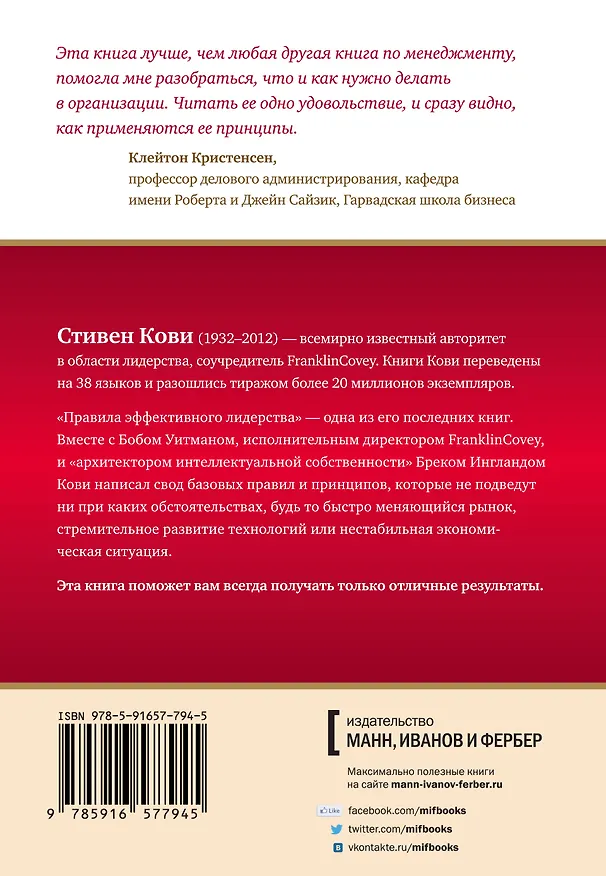 Эта книга лучше, чем любая другая книга по менеджменту, помогла мне разобраться, что и как нужно делать в организации. Читать ее одно удовольствие, и сразу видно, как применяются ее принципы.

Клейтон Кристенсен,
профессор делового администрирования, кафедра имени Роберта и Джейн Сайзик, Гарвадская школа бизнеса

Стивен Кови (1932–2012) — всемирно известный авторитет в области лидерства, соучредитель FranklinCovey. Книги Кови переведены на 38 языков и разошлись тиражом более 20 миллионов экземпляров.

«Правила эффективного лидерства» — одна из его последних книг. Вместе с Бобом Уитманом, исполнительным директором FranklinCovey, и «архитектором интеллектуальной собственности» Бреком Ингландом Кови написал свод базовых правил и принципов, которые не подведут ни при каких обстоятельствах, будь то быстро меняющийся рынок, стремительное развитие технологий или нестабильная экономическая ситуация.

Эта книга поможет вам всегда получать только отличные результаты.

ISBN 978-5-91657-794-5

9 785916 577945

издательство
МАНН, ИВАНОВ И ФЕРБЕР

Максимально полезные книги на сайте mann-ivanov-ferber.ru

Like facebook.com/mifbooks
twitter.com/mifbooks
vkontakte.ru/mifbooks